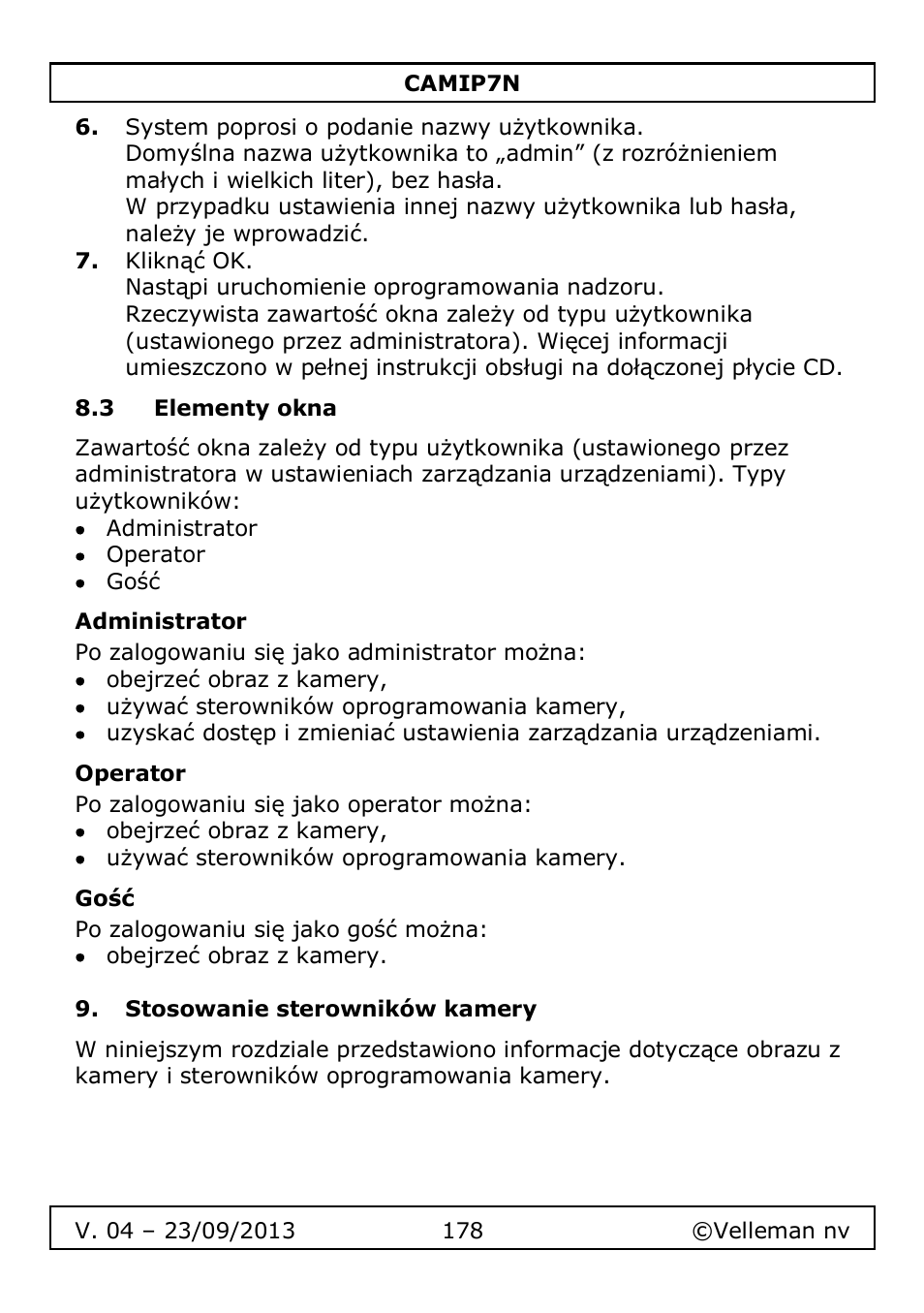 CAMIP7N

6. System poprosi o podanie nazwy użytkownika.
Domyślna nazwa użytkownika to „admin” (z rozróżnieniem małych i wielkich liter), bez hasła.
W przypadku ustawienia innej nazwy użytkownika lub hasła, należy je wprowadzić.
7. Kliknąć OK.
Nastąpi uruchomienie oprogramowania nadzoru.
Rzeczywista zawartość okna zależy od typu użytkownika (ustawionego przez administratora). Więcej informacji umieszczono w pełnej instrukcji obsługi na dołączonej płycie CD.

8.3 Elementy okna

Zawartość okna zależy od typu użytkownika (ustawionego przez administratora w ustawieniach zarządzania urządzeniami). Typy użytkowników:
• Administrator
• Operator
• Gość

Administrator
Po zalogowaniu się jako administrator można:
• obejrzeć obraz z kamery,
• używać sterowników oprogramowania kamery,
• uzyskać dostęp i zmieniać ustawienia zarządzania urządzeniami.

Operator
Po zalogowaniu się jako operator można:
• obejrzeć obraz z kamery,
• używać sterowników oprogramowania kamery.

Gość
Po zalogowaniu się jako gość można:
• obejrzeć obraz z kamery.

9. Stosowanie sterowników kamery

W niniejszym rozdziale przedstawiono informacje dotyczące obrazu z kamery i sterowników oprogramowania kamery.

V. 04 – 23/09/2013 178 ©Velleman nv